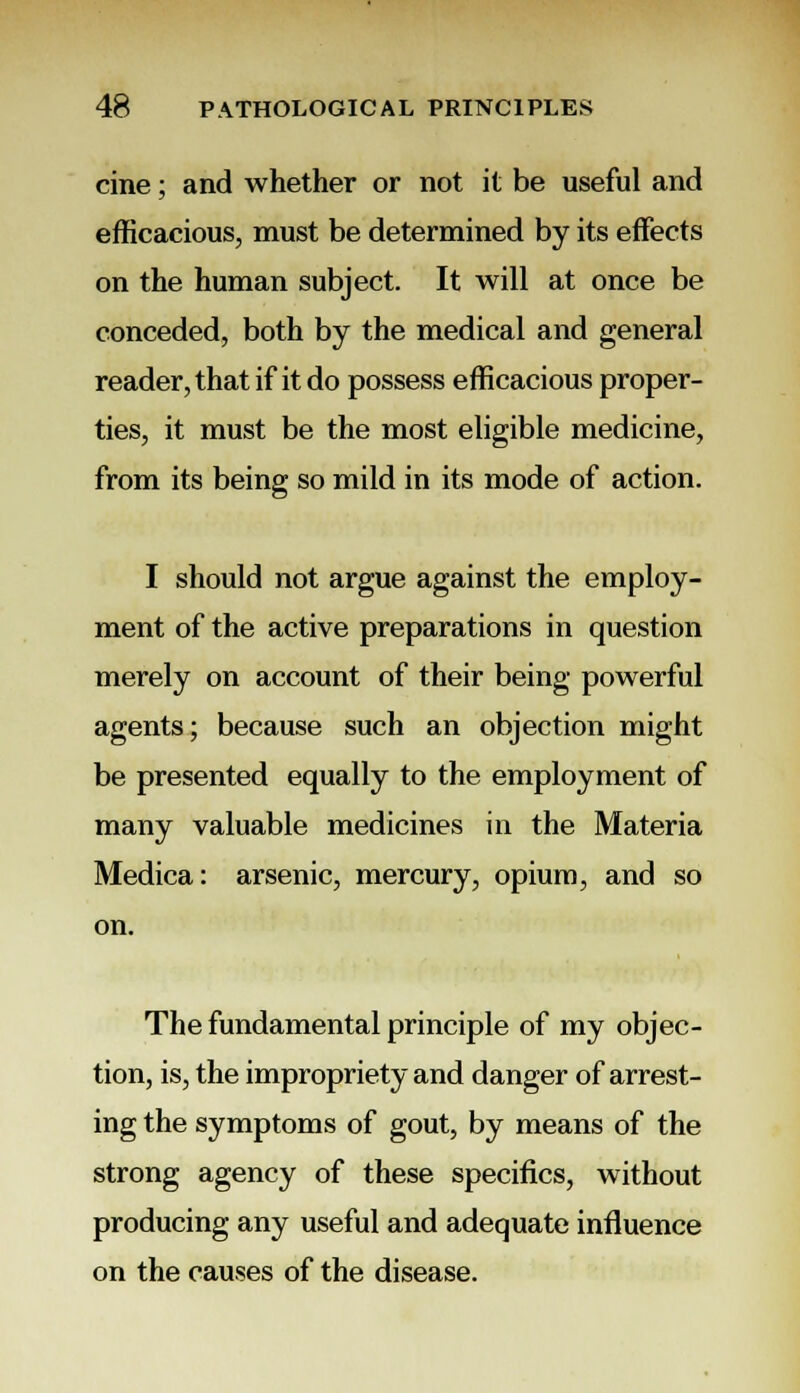 48 PATHOLOGICAL PRINCIPLES

cine; and whether or not it be useful and efficacious, must be determined by its effects on the human subject. It will at once be conceded, both by the medical and general reader, that if it do possess efficacious properties, it must be the most eligible medicine, from its being so mild in its mode of action.

I should not argue against the employment of the active preparations in question merely on account of their being powerful agents; because such an objection might be presented equally to the employment of many valuable medicines in the Materia Medica: arsenic, mercury, opium, and so on.

The fundamental principle of my objection, is, the impropriety and danger of arresting the symptoms of gout, by means of the strong agency of these specifics, without producing any useful and adequate influence on the causes of the disease.